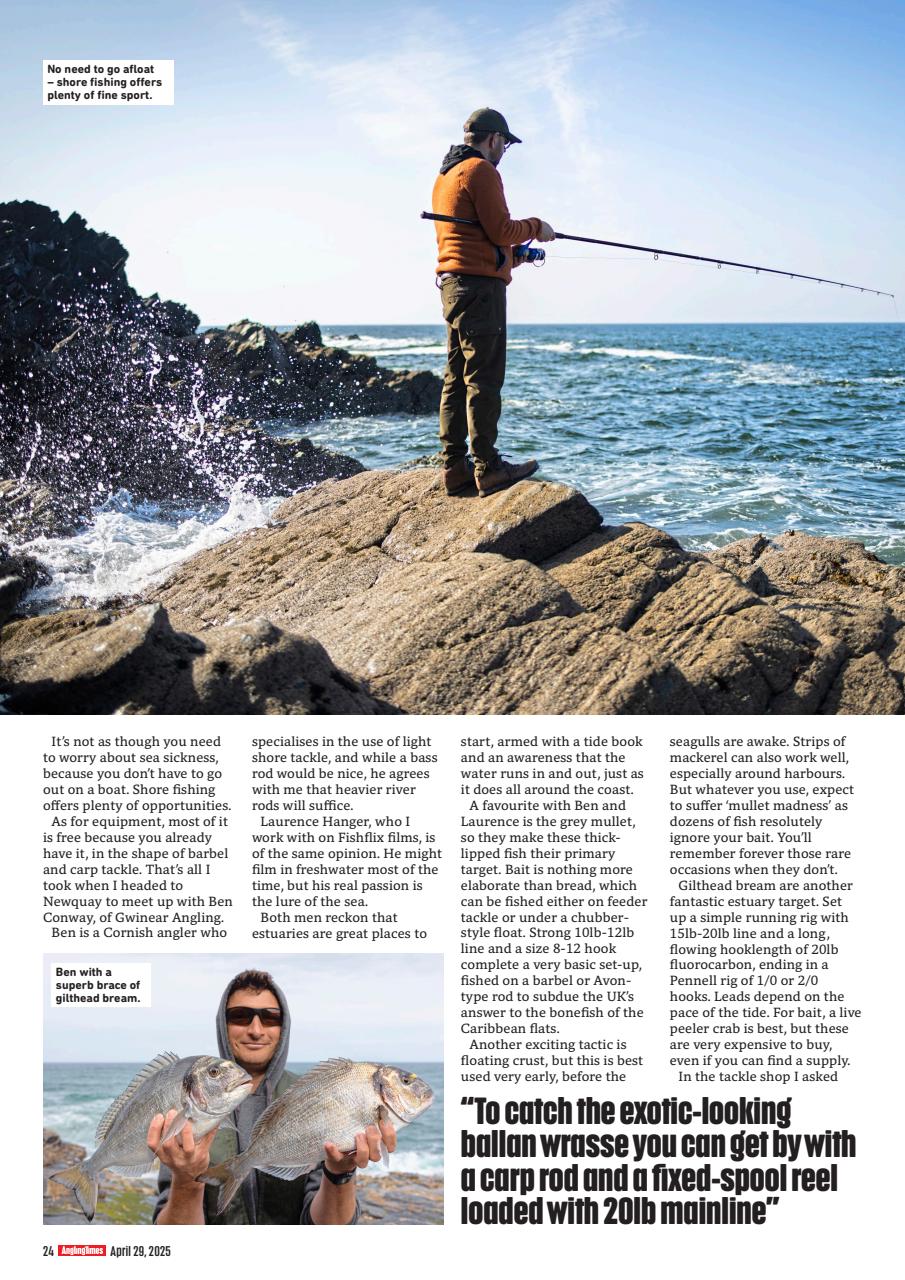 No need to go afloat – shore fishing offers plenty of fine sport.

It's not as though you need to worry about sea sickness, because you don't have to go out on a boat. Shore fishing offers plenty of opportunities.

As for equipment, most of it is free because you already have it, in the shape of barbel and carp tackle. That's all I took when I headed to Newquay to meet up with Ben Conway, of Gwinear Angling.

Ben is a Cornish angler who specialises in the use of light shore tackle, and while a bass rod would be nice, he agrees with me that heavier river rods will suffice.

Laurence Hanger, who I work with on Fishflix films, is of the same opinion. He might film in freshwater most of the time, but his real passion is the lure of the sea.

Both men reckon that estuaries are great places to start, armed with a tide book and an awareness that the water runs in and out, just as it does all around the coast.

A favourite with Ben and Laurence is the grey mullet, so they make these thick-lipped fish their primary target. Bait is nothing more elaborate than bread, which can be fished either on feeder tackle or under a chubber-style float. Strong 10lb-12lb line and a size 8-12 hook complete a very basic set-up, fished on a barbel or Avon-type rod to subdue the UK's answer to the bonefish of the Caribbean flats.

Another exciting tactic is floating crust, but this is best used very early, before the seagulls are awake. Strips of mackerel can also work well, especially around harbours. But whatever you use, expect to suffer 'mullet madness' as dozens of fish resolutely ignore your bait. You'll remember forever those rare occasions when they don't.

Gilthead bream are another fantastic estuary target. Set up a simple running rig with 15lb-20lb line and a long, flowing hooklength of 20lb fluorocarbon, ending in a Pennell rig of 1/0 or 2/0 hooks. Leads depend on the pace of the tide. For bait, a live peeler crab is best, but these are very expensive to buy, even if you can find a supply.

In the tackle shop I asked

Ben with a superb brace of gilthead bream.

"To catch the exotic-looking ballan wrasse you can get by with a carp rod and a fixed-spool reel loaded with 20lb mainline"

24 AnglingTimes April 29, 2025